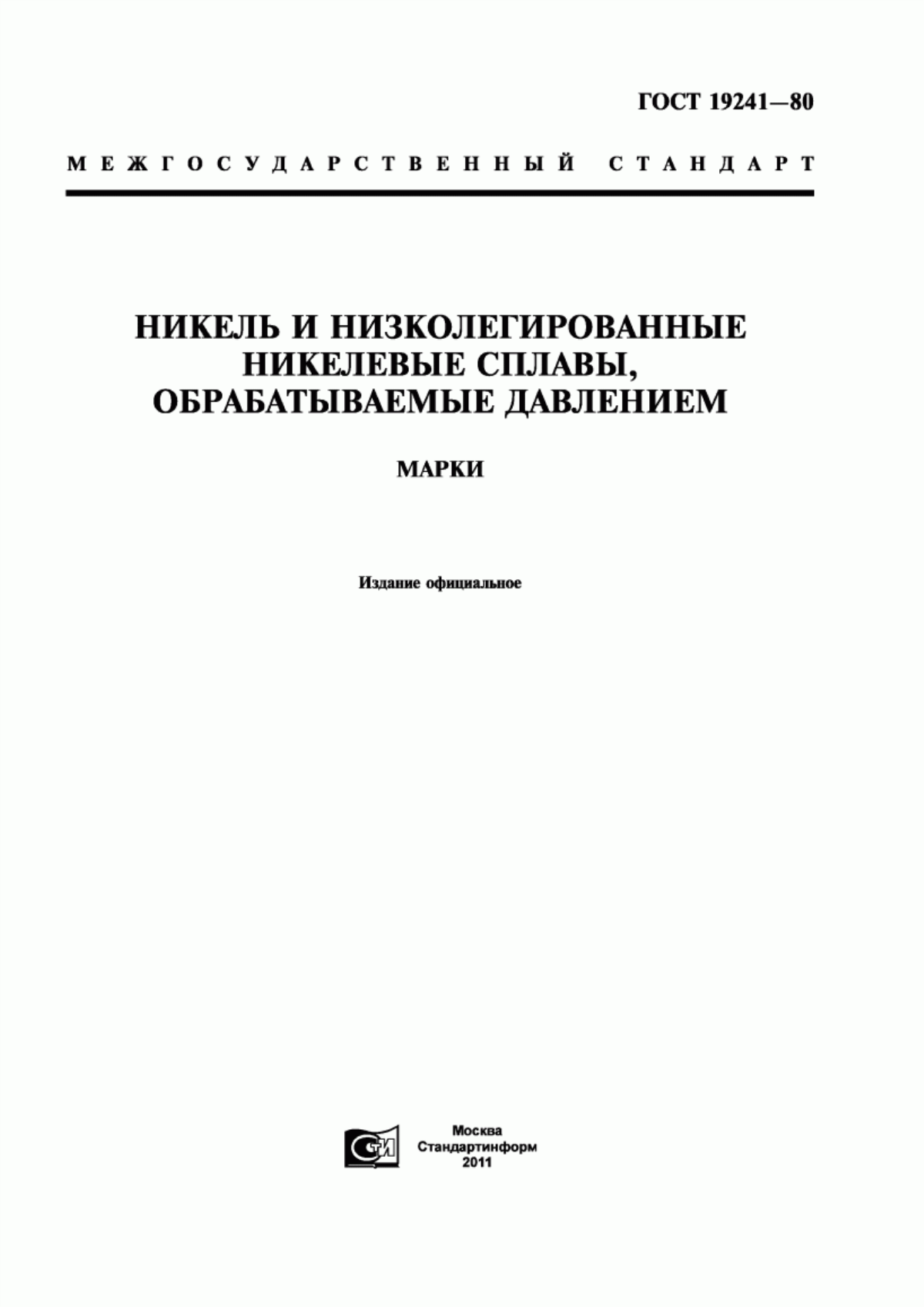 ГОСТ 19241—80

МЕЖГОСУДАРСТВЕННЫЙ СТАНДАРТ

НИКЕЛЬ И НИЗКОЛЕГИРОВАННЫЕ НИКЕЛЕВЫЕ СПЛАВЫ, ОБРАБАТЫВАЕМЫЕ ДАВЛЕНИЕМ

МАРКИ

Издание официальное

СТИ

Москва
Стандартинформ
2011